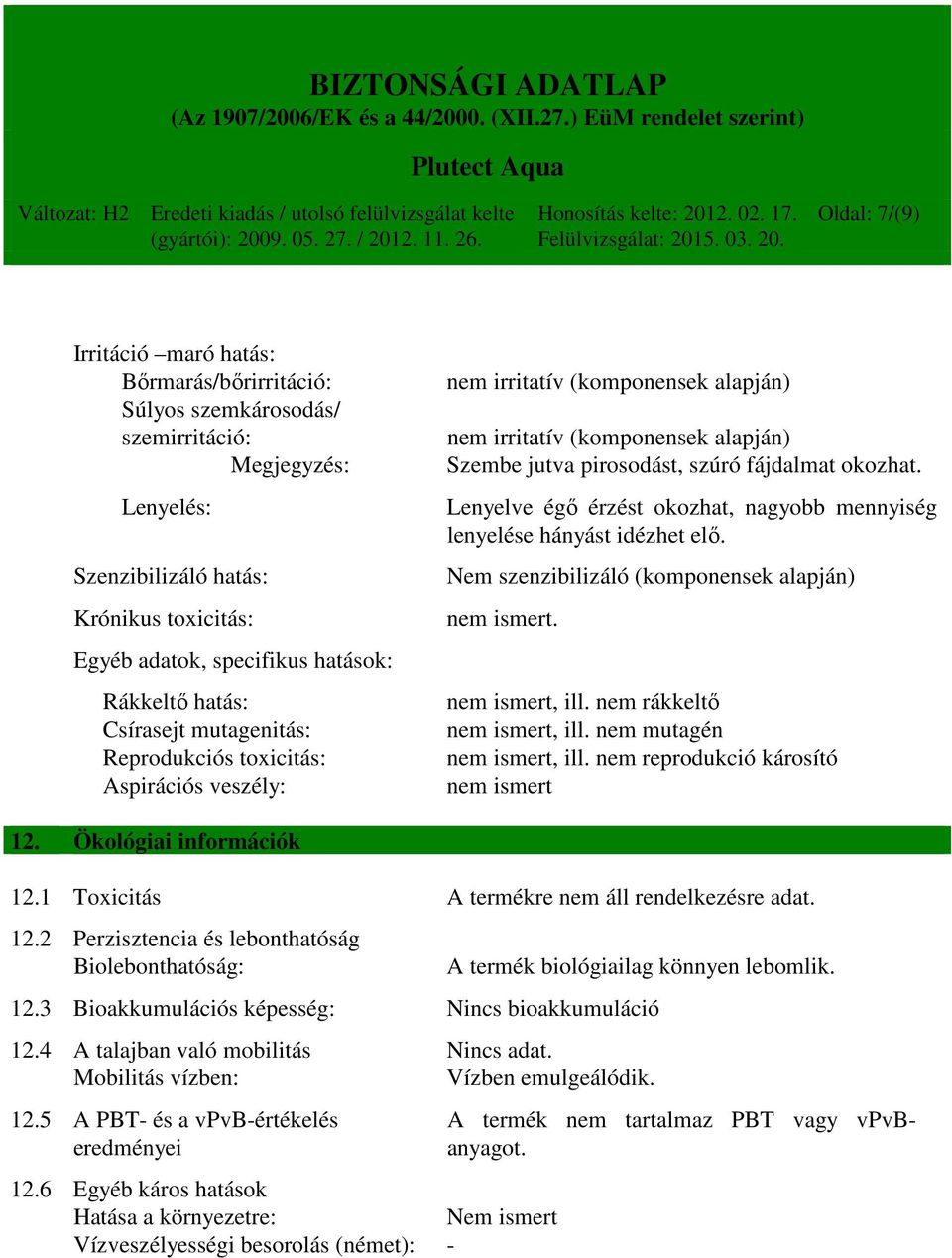 BIZTONSÁGI ADATLAP
(Az 1907/2006/EK és a 44/2000. (XII.27.) EüM rendelet szerint)

Plutect Aqua

Változat: H2 Eredeti kiadás / utolsó felülvizsgálat kelte (gyártói): 2009. 05. 27. / 2012. 11. 26. Honosítás kelte: 2012. 02. 17. Felülvizsgálat: 2015. 03. 20. Oldal: 7/(9)

Irritáció –maró hatás:
Bőrmarás/bőrirritáció: nem irritatív (komponensek alapján)
Súlyos szemkárosodás/ szemirritáció: nem irritatív (komponensek alapján)
Megjegyzés: Szembe jutva pirosodást, szúró fájdalmat okozhat.
Lenyelés: Lenyelve égő érzést okozhat, nagyobb mennyiség lenyelése hányást idézhet elő.
Szenzibilizáló hatás: Nem szenzibilizáló (komponensek alapján)
Krónikus toxicitás: nem ismert.
Egyéb adatok, specifikus hatások:
Rákkeltő hatás: nem ismert, ill. nem rákkeltő
Csírasejt mutagenitás: nem ismert, ill. nem mutagén
Reprodukciós toxicitás: nem ismert, ill. nem reprodukció károsító
Aspirációs veszély: nem ismert

12. Ökológiai információk

12.1 Toxicitás A termékre nem áll rendelkezésre adat.
12.2 Perzisztencia és lebonthatóság
Biolebonthatóság: A termék biológiailag könnyen lebomlik.
12.3 Bioakkumulációs képesség: Nincs bioakkumuláció
12.4 A talajban való mobilitás Nincs adat.
Mobilitás vízben: Vízben emulgeálódik.
12.5 A PBT- és a vPvB-értékelés eredményei A termék nem tartalmaz PBT vagy vPvB-anyagot.
12.6 Egyéb káros hatások
Hatása a környezetre: Nem ismert
Vízveszélyességi besorolás (német): -